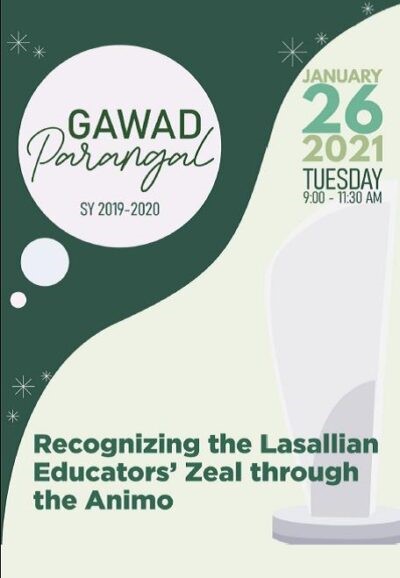 GAWAD
Parangal

SY 2019-2020

JANUARY
26
2021
TUESDAY
9:00 - 11:30 AM

Recognizing the Lasallian Educators' Zeal through the Animo